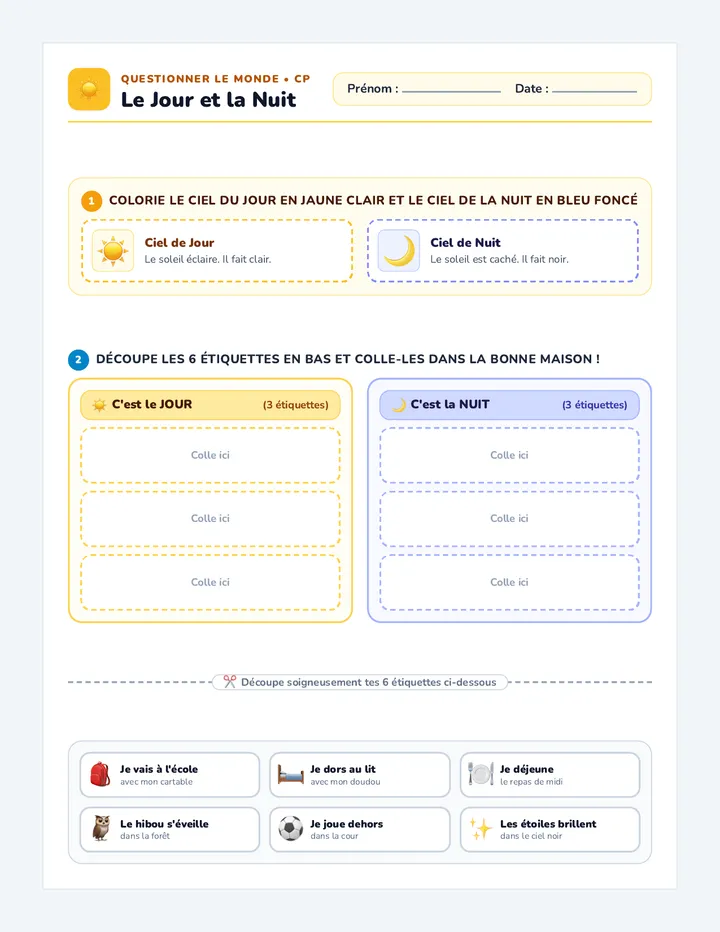 QUESTIONNER LE MONDE • CP
Le Jour et la Nuit

Prénom : ____________ Date : ____________

1 COLORIE LE CIEL DU JOUR EN JAUNE CLAIR ET LE CIEL DE LA NUIT EN BLEU FONCÉ

Ciel de Jour
Le soleil éclaire. Il fait clair.

Ciel de Nuit
Le soleil est caché. Il fait noir.

2 DÉCOUPE LES 6 ÉTIQUETTES EN BAS ET COLLE-LES DANS LA BONNE MAISON !

C'est le JOUR (3 étiquettes)
Colle ici
Colle ici
Colle ici

C'est la NUIT (3 étiquettes)
Colle ici
Colle ici
Colle ici

Découpe soigneusement tes 6 étiquettes ci-dessous

Je vais à l'école
avec mon cartable

Je dors au lit
avec mon doudou

Je déjeune
le repas de midi

Le hibou s'éveille
dans la forêt

Je joue dehors
dans la cour

Les étoiles brillent
dans le ciel noir